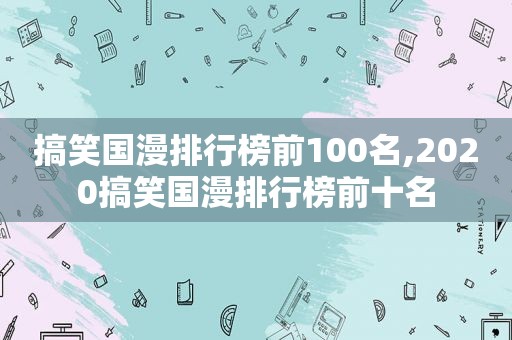 搞笑国漫排行榜前100名,2020搞笑国漫排行榜前十名

STATIONERY